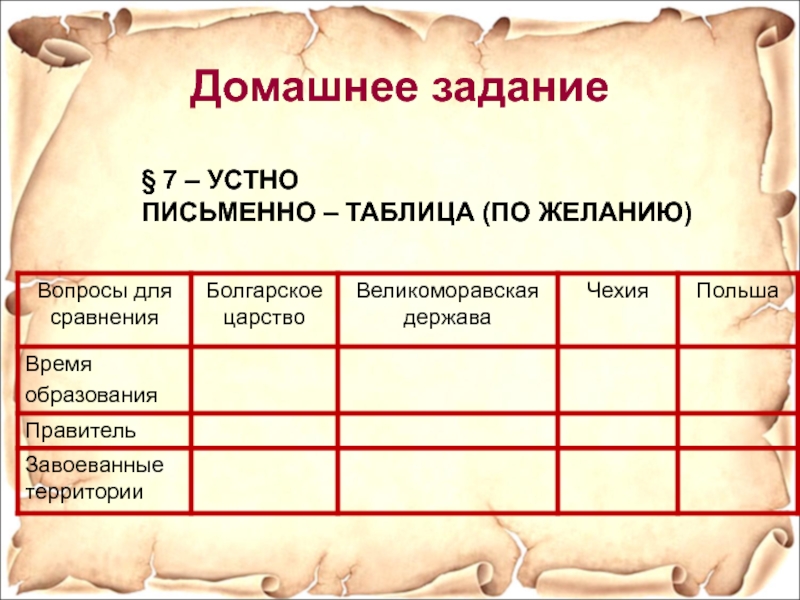 Домашнее задание

§ 7 – УСТНО
ПИСЬМЕННО – ТАБЛИЦА (ПО ЖЕЛАНИЮ)

| Вопросы для сравнения | Болгарское царство | Великоморавская держава | Чехия | Польша |
|---|---|---|---|---|
| Время образования | | | | |
| Правитель | | | | |
| Завоеванные территории | | | | |